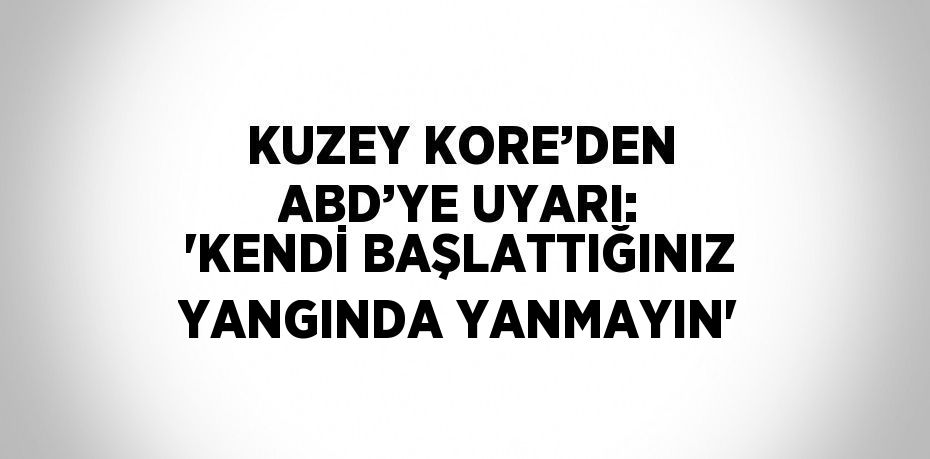 KUZEY KORE’DEN ABD’YE UYARI: 'KENDİ BAŞLATTIĞINIZ YANGINDA YANMAYIN'